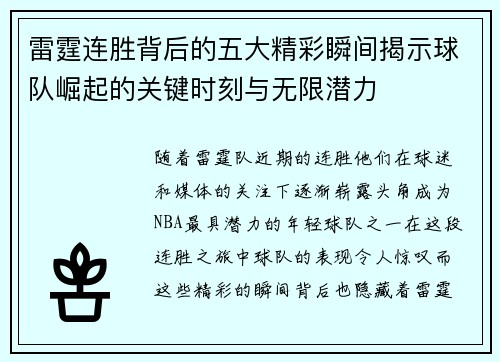 雷霆连胜背后的五大精彩瞬间揭示球队崛起的关键时刻与无限潜力

随着雷霆队近期的连胜他们在球迷和媒体的关注下逐渐崭露头角成为NBA最具潜力的年轻球队之一在这段连胜之旅中球队的表现令人惊叹而这些精彩的瞬间背后也隐藏着雷霆